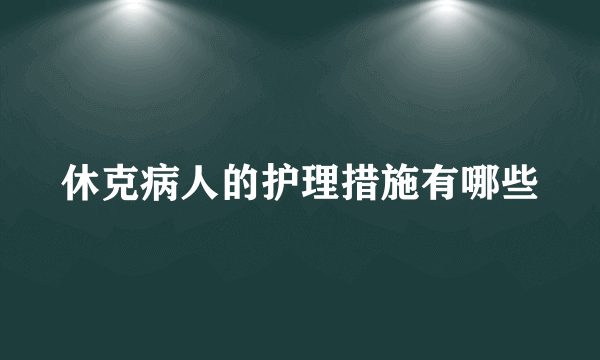 休克病人的护理措施有哪些